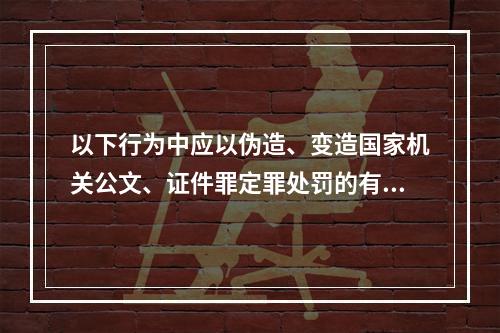 以下行为中应以伪造、变造国家机关公文、证件罪定罪处罚的有...